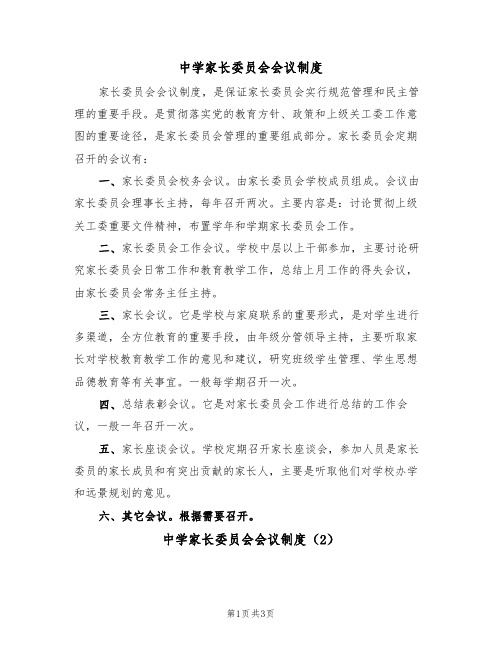 中学家长委员会会议制度

家长委员会会议制度，是保证家长委员会实行规范管理和民主管理的重要手段。是贯彻落实党的教育方针、政策和上级关工委工作意图的重要途径，是家长委员会管理的重要组成部分。家长委员会定期召开的会议有：

一、家长委员会校务会议。由家长委员会学校成员组成。会议由家长委员会理事长主持，每年召开两次。主要内容是：讨论贯彻上级关工委重要文件精神，布置学年和学期家长委员会工作。

二、家长委员会工作会议。学校中层以上干部参加，主要讨论研究家长委员会日常工作和教育教学工作，总结上月工作的得失会议，由家长委员会常务主任主持。

三、家长会议。它是学校与家庭联系的重要形式，是对学生进行多渠道，全方位教育的重要手段，由年级分管领导主持，主要听取家长对学校教育教学工作的意见和建议，研究班级学生管理、学生思想品德教育等有关事宜。一般每学期召开一次。

四、总结表彰会议。它是对家长委员会工作进行总结的工作会议，一般一年召开一次。

五、家长座谈会议。学校定期召开家长座谈会，参加人员是家长委员的家长成员和有突出贡献的家长人，主要是听取他们对学校办学和远景规划的意见。

六、其它会议。根据需要召开。

中学家长委员会会议制度（2）

第1页 共3页